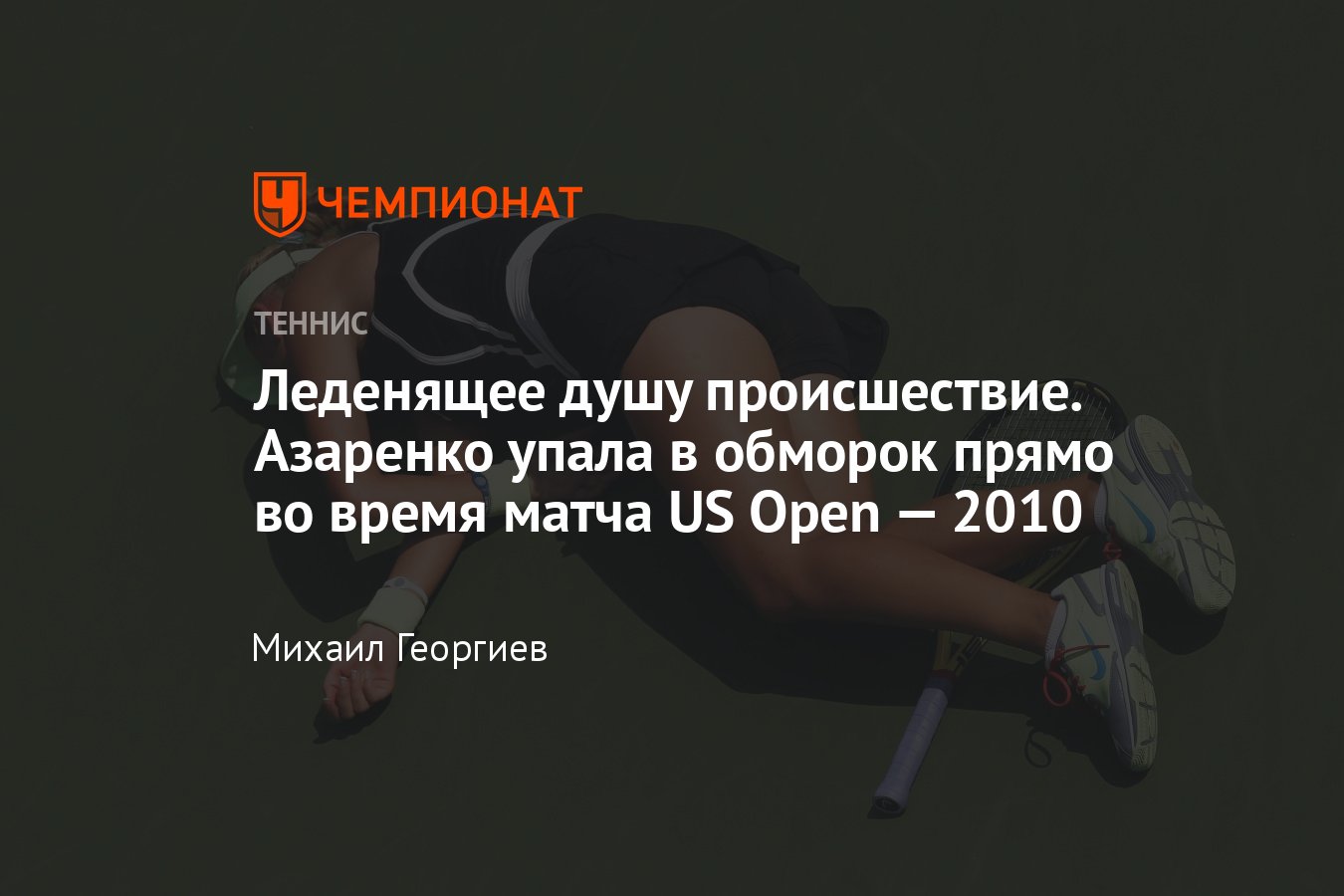 ЧЕМПИОНАТ

ТЕННИС

Леденящее душу происшествие. Азаренко упала в обморок прямо во время матча US Open — 2010

Михаил Георгиев